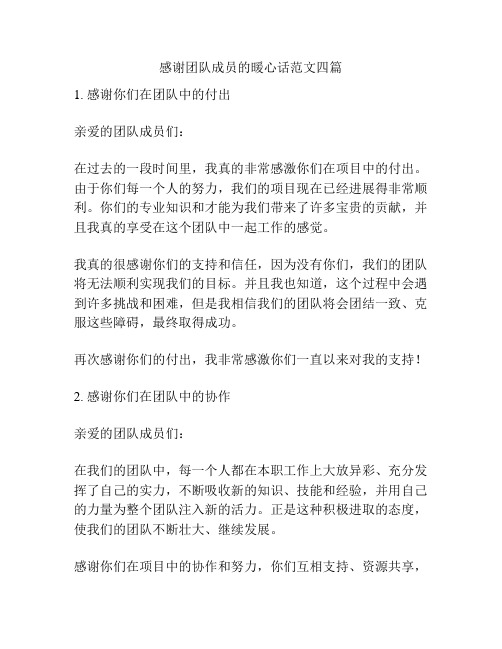 感谢团队成员的暖心话范文四篇

1. 感谢你们在团队中的付出

亲爱的团队成员们：

在过去的一段时间里，我真的非常感激你们在项目中的付出。由于你们每一个人的努力，我们的项目现在已经进展得非常顺利。你们的专业知识和才能为我们带来了许多宝贵的贡献，并且我真的享受在这个团队中一起工作的感觉。

我真的很感谢你们的支持和信任，因为没有你们，我们的团队将无法顺利实现我们的目标。并且我也知道，这个过程中会遇到许多挑战和困难，但是我相信我们的团队将会团结一致、克服这些障碍，最终取得成功。

再次感谢你们的付出，我非常感激你们一直以来对我的支持！

2. 感谢你们在团队中的协作

亲爱的团队成员们：

在我们的团队中，每一个人都在本职工作上大放异彩、充分发挥了自己的实力，不断吸收新的知识、技能和经验，并用自己的力量为整个团队注入新的活力。正是这种积极进取的态度，使我们的团队不断壮大、继续发展。

感谢你们在项目中的协作和努力，你们互相支持、资源共享，